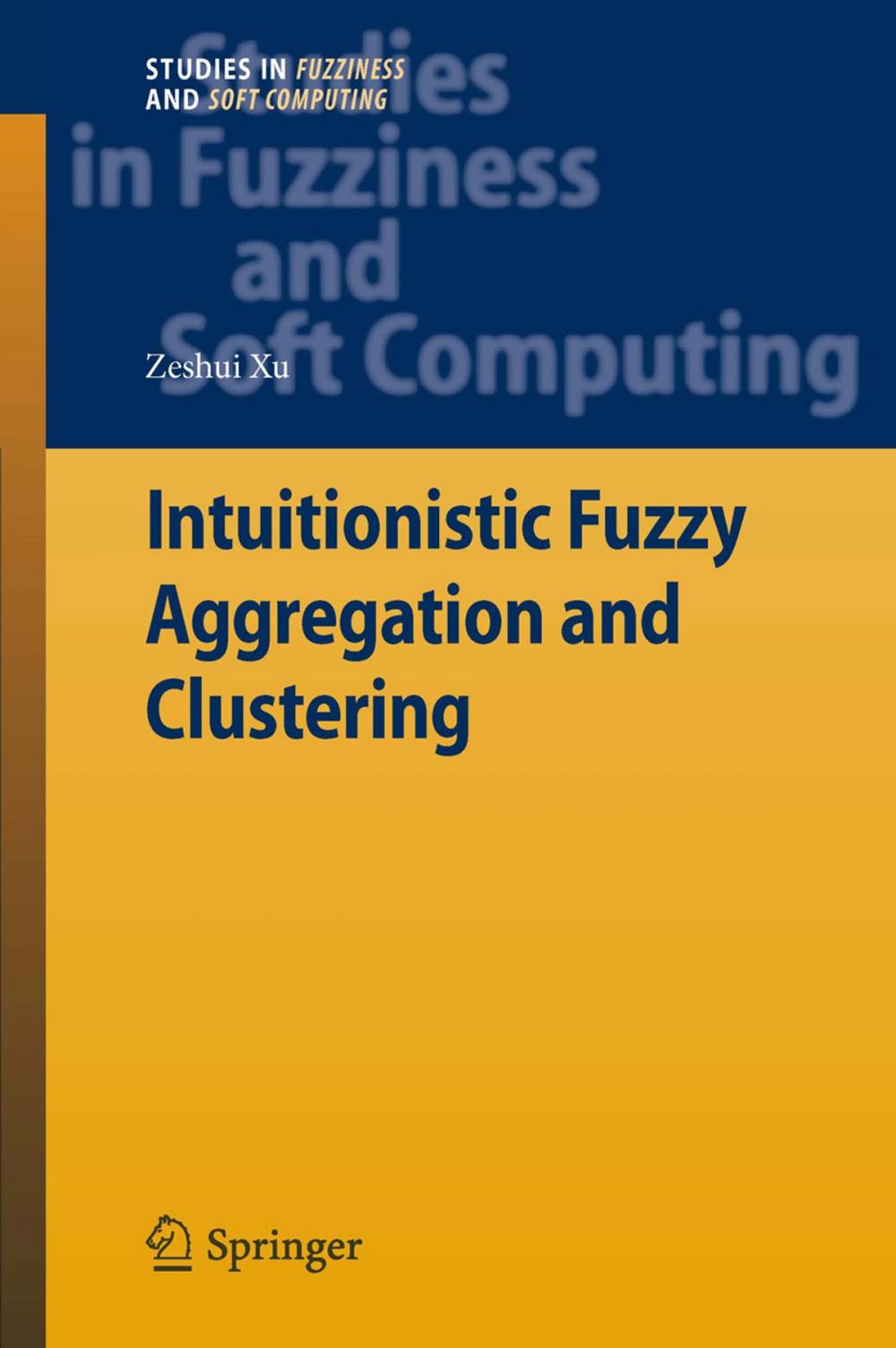 STUDIES IN FUZZINESS AND SOFT COMPUTING

Studies in Fuzziness and Soft Computing

Zeshui Xu

Intuitionistic Fuzzy Aggregation and Clustering

Springer